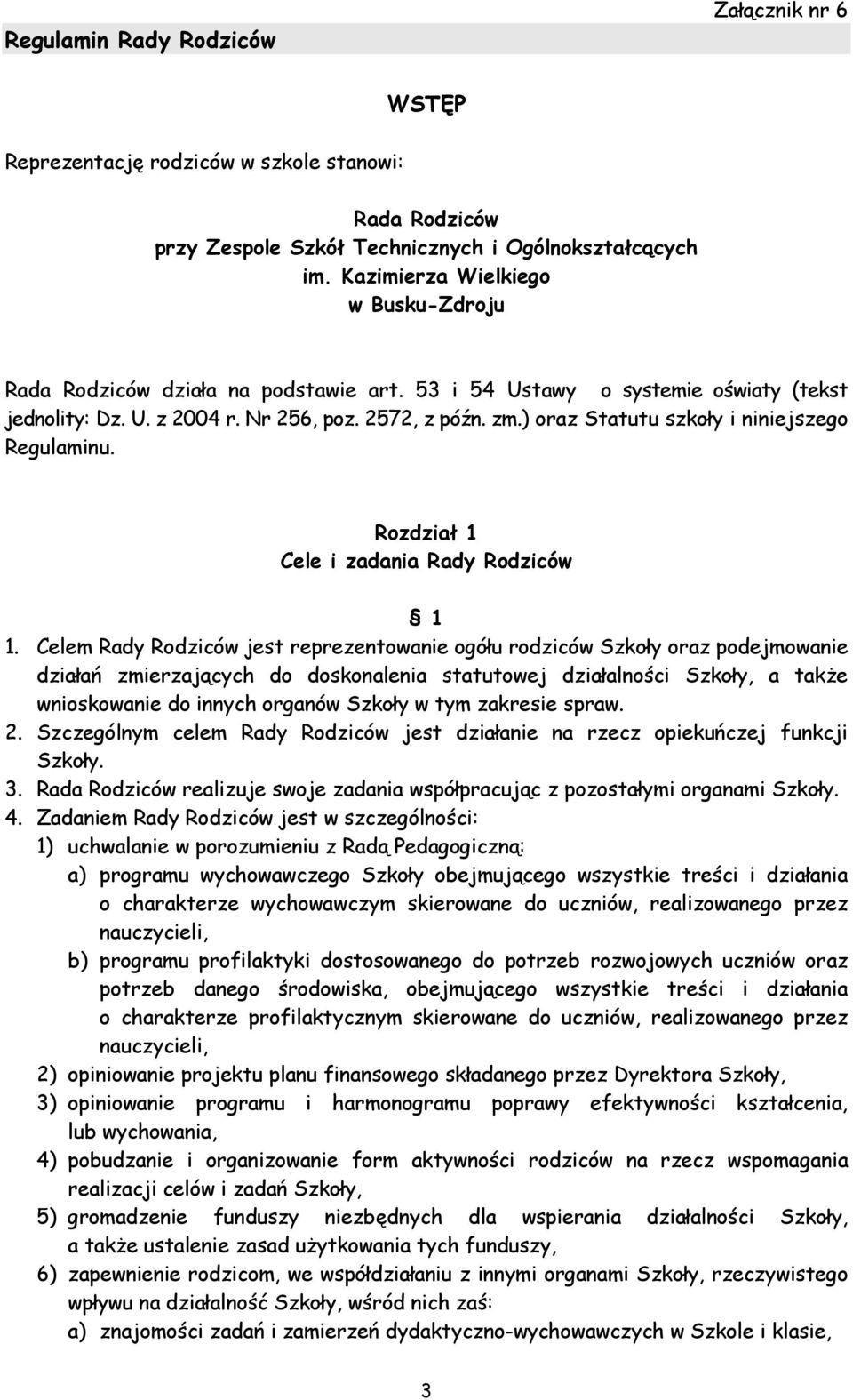 Załącznik nr 6

Regulamin Rady Rodziców

WSTĘP

Reprezentację rodziców w szkole stanowi:

Rada Rodziców
przy Zespole Szkół Technicznych i Ogólnokształcących
im. Kazimierza Wielkiego
w Busku-Zdroju

Rada Rodziców działa na podstawie art. 53 i 54 Ustawy o systemie oświaty (tekst jednolity: Dz. U. z 2004 r. Nr 256, poz. 2572, z późn. zm.) oraz Statutu szkoły i niniejszego Regulaminu.

Rozdział 1
Cele i zadania Rady Rodziców

§ 1

1. Celem Rady Rodziców jest reprezentowanie ogółu rodziców Szkoły oraz podejmowanie działań zmierzających do doskonalenia statutowej działalności Szkoły, a także wnioskowanie do innych organów Szkoły w tym zakresie spraw.
2. Szczególnym celem Rady Rodziców jest działanie na rzecz opiekuńczej funkcji Szkoły.
3. Rada Rodziców realizuje swoje zadania współpracując z pozostałymi organami Szkoły.
4. Zadaniem Rady Rodziców jest w szczególności:
1) uchwalanie w porozumieniu z Radą Pedagogiczną:
a) programu wychowawczego Szkoły obejmującego wszystkie treści i działania o charakterze wychowawczym skierowane do uczniów, realizowanego przez nauczycieli,
b) programu profilaktyki dostosowanego do potrzeb rozwojowych uczniów oraz potrzeb danego środowiska, obejmującego wszystkie treści i działania o charakterze profilaktycznym skierowane do uczniów, realizowanego przez nauczycieli,
2) opiniowanie projektu planu finansowego składanego przez Dyrektora Szkoły,
3) opiniowanie programu i harmonogramu poprawy efektywności kształcenia, lub wychowania,
4) pobudzanie i organizowanie form aktywności rodziców na rzecz wspomagania realizacji celów i zadań Szkoły,
5) gromadzenie funduszy niezbędnych dla wspierania działalności Szkoły, a także ustalenie zasad użytkowania tych funduszy,
6) zapewnienie rodzicom, we współdziałaniu z innymi organami Szkoły, rzeczywistego wpływu na działalność Szkoły, wśród nich zaś:
a) znajomości zadań i zamierzeń dydaktyczno-wychowawczych w Szkole i klasie,

3